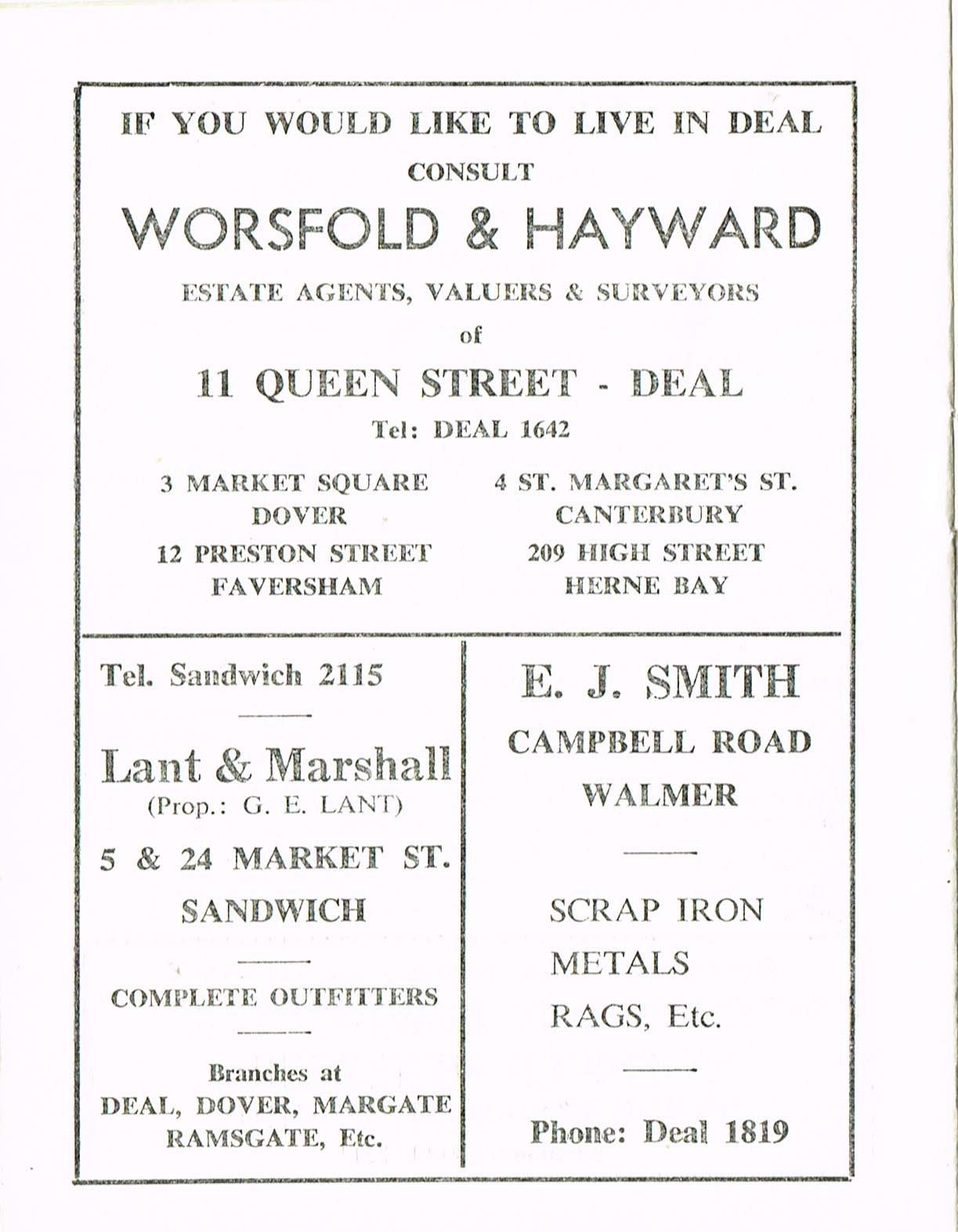 IF YOU WOULD LIKE TO LIVE IN DEAL
CONSULT
WORSFOLD & HAYWARD
ESTATE AGENTS, VALUERS & SURVEYORS
of
11 QUEEN STREET - DEAL
Tel: DEAL 1642

3 MARKET SQUARE
DOVER
12 PRESTON STREET
FAVERSHAM

4 ST. MARGARET'S ST.
CANTERBURY
209 HIGH STREET
HERNE BAY

Tel. Sandwich 2115

Lant & Marshall
(Prop.: G. E. LANT)
5 & 24 MARKET ST.
SANDWICH

COMPLETE OUTFITTERS

Branches at
DEAL, DOVER, MARGATE
RAMSGATE, Etc.

E. J. SMITH
CAMPBELL ROAD
WALMER

SCRAP IRON
METALS
RAGS, Etc.

Phone: Deal 1819